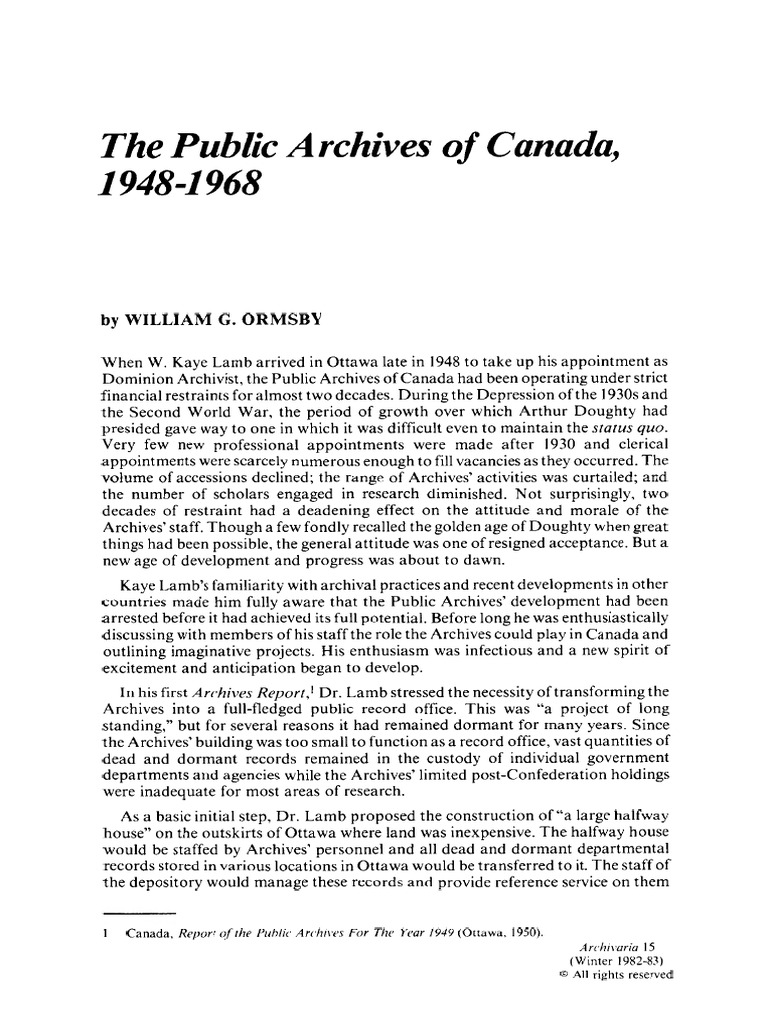 The Public Archives of Canada, 1948-1968

by WILLIAM G. ORMSBY

When W. Kaye Lamb arrived in Ottawa late in 1948 to take up his appointment as Dominion Archivist, the Public Archives of Canada had been operating under strict financial restraints for almost two decades. During the Depression of the 1930s and the Second World War, the period of growth over which Arthur Doughty had presided gave way to one in which it was difficult even to maintain the status quo. Very few new professional appointments were made after 1930 and clerical appointments were scarcely numerous enough to fill vacancies as they occurred. The volume of accessions declined; the range of Archives' activities was curtailed; and the number of scholars engaged in research diminished. Not surprisingly, two decades of restraint had a deadening effect on the attitude and morale of the Archives' staff. Though a few fondly recalled the golden age of Doughty when great things had been possible, the general attitude was one of resigned acceptance. But a new age of development and progress was about to dawn.

Kaye Lamb's familiarity with archival practices and recent developments in other countries made him fully aware that the Public Archives' development had been arrested before it had achieved its full potential. Before long he was enthusiastically discussing with members of his staff the role the Archives could play in Canada and outlining imaginative projects. His enthusiasm was infectious and a new spirit of excitement and anticipation began to develop.

In his first Archives Report,$^1$ Dr. Lamb stressed the necessity of transforming the Archives into a full-fledged public record office. This was "a project of long standing," but for several reasons it had remained dormant for many years. Since the Archives' building was too small to function as a record office, vast quantities of dead and dormant records remained in the custody of individual government departments and agencies while the Archives' limited post-Confederation holdings were inadequate for most areas of research.

As a basic initial step, Dr. Lamb proposed the construction of "a large halfway house" on the outskirts of Ottawa where land was inexpensive. The halfway house would be staffed by Archives' personnel and all dead and dormant departmental records stored in various locations in Ottawa would be transferred to it. The staff of the depository would manage these records and provide reference service on them

1 Canada, Report of the Public Archives For The Year 1949 (Ottawa, 1950).

Archivaria 15
(Winter 1982-83)
© All rights reserved